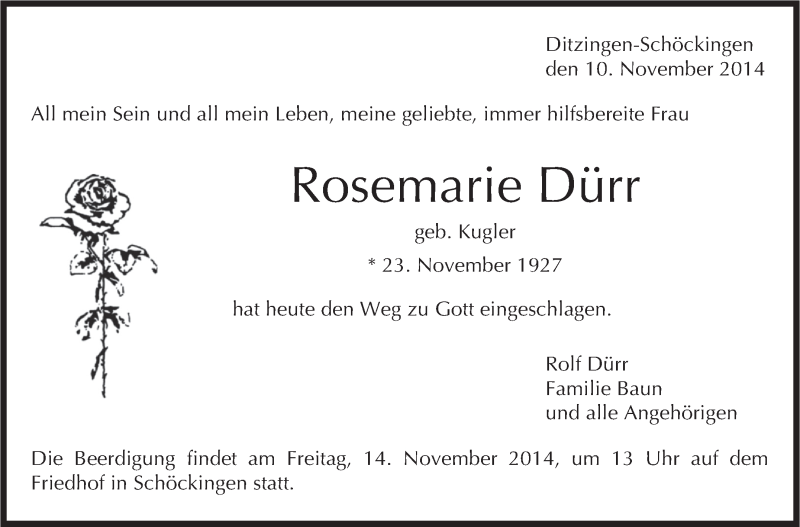 Ditzingen-Schöckingen
den 10. November 2014

All mein Sein und all mein Leben, meine geliebte, immer hilfsbereite Frau

Rosemarie Dürr

geb. Kugler

* 23. November 1927

hat heute den Weg zu Gott eingeschlagen.

Rolf Dürr
Familie Baun
und alle Angehörigen

Die Beerdigung findet am Freitag, 14. November 2014, um 13 Uhr auf dem Friedhof in Schöckingen statt.